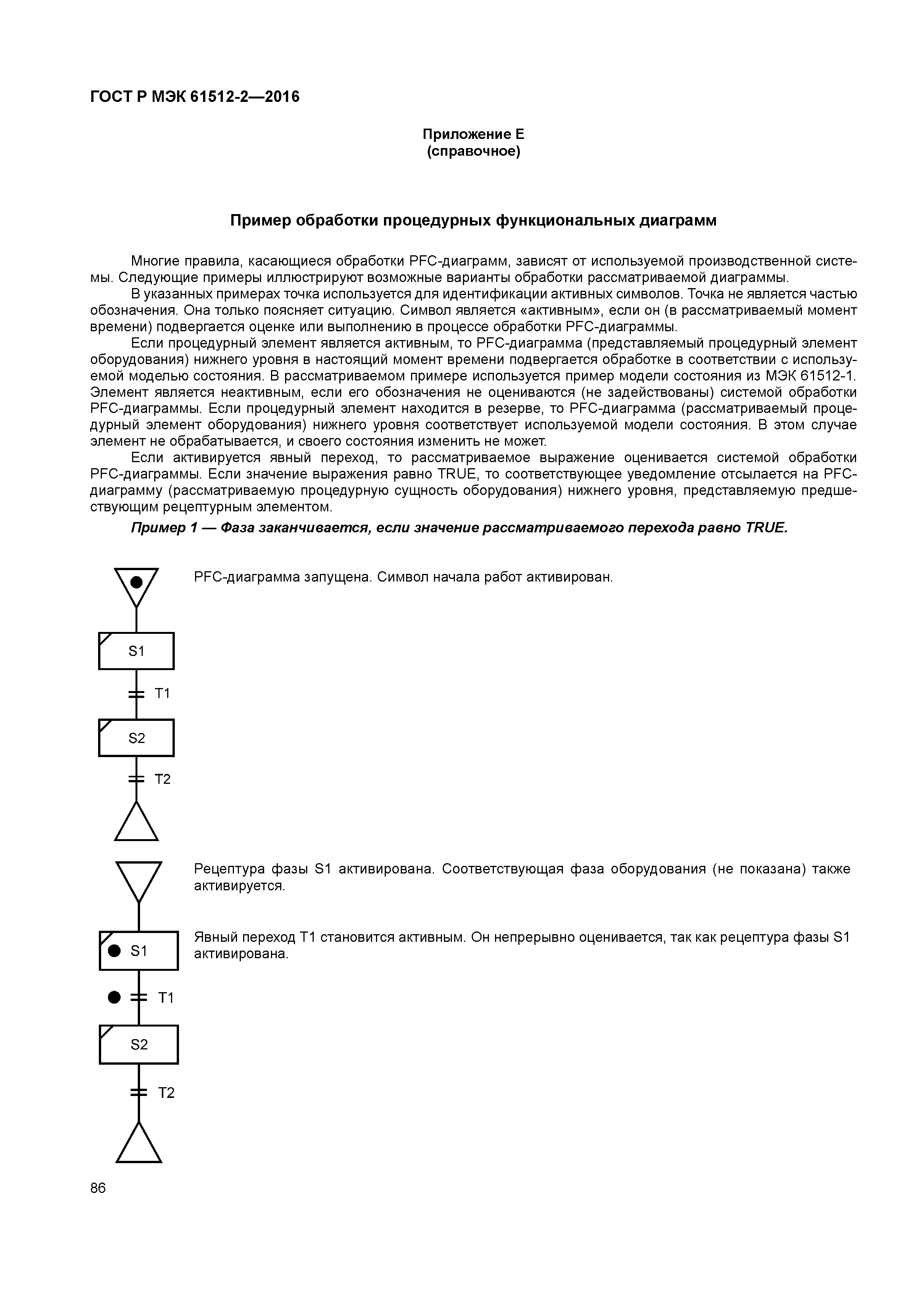 ГОСТ Р МЭК 61512-2—2016

Приложение Е
(справочное)

Пример обработки процедурных функциональных диаграмм

Многие правила, касающиеся обработки PFC-диаграмм, зависят от используемой производственной системы. Следующие примеры иллюстрируют возможные варианты обработки рассматриваемой диаграммы.

В указанных примерах точка используется для идентификации активных символов. Точка не является частью обозначения. Она только поясняет ситуацию. Символ является «активным», если он (в рассматриваемый момент времени) подвергается оценке или выполнению в процессе обработки PFC-диаграммы.

Если процедурный элемент является активным, то PFC-диаграмма (представляемый процедурный элемент оборудования) нижнего уровня в настоящий момент времени подвергается обработке в соответствии с используемой моделью состояния. В рассматриваемом примере используется пример модели состояния из МЭК 61512-1. Элемент является неактивным, если его обозначения не оцениваются (не задействованы) системой обработки PFC-диаграммы. Если процедурный элемент находится в резерве, то PFC-диаграмма (рассматриваемый процедурный элемент оборудования) нижнего уровня соответствует используемой модели состояния. В этом случае элемент не обрабатывается, и своего состояния изменить не может.

Если активируется явный переход, то рассматриваемое выражение оценивается системой обработки PFC-диаграммы. Если значение выражения равно TRUE, то соответствующее уведомление отсылается на PFC-диаграмму (рассматриваемую процедурную сущность оборудования) нижнего уровня, представляемую предшествующим рецептурным элементом.

Пример 1 — Фаза заканчивается, если значение рассматриваемого перехода равно TRUE.

PFC-диаграмма запущена. Символ начала работ активирован.

S1
T1
S2
T2

Рецептура фазы S1 активирована. Соответствующая фаза оборудования (не показана) также активируется.

Явный переход T1 становится активным. Он непрерывно оценивается, так как рецептура фазы S1 активирована.

S1
T1
S2
T2

86